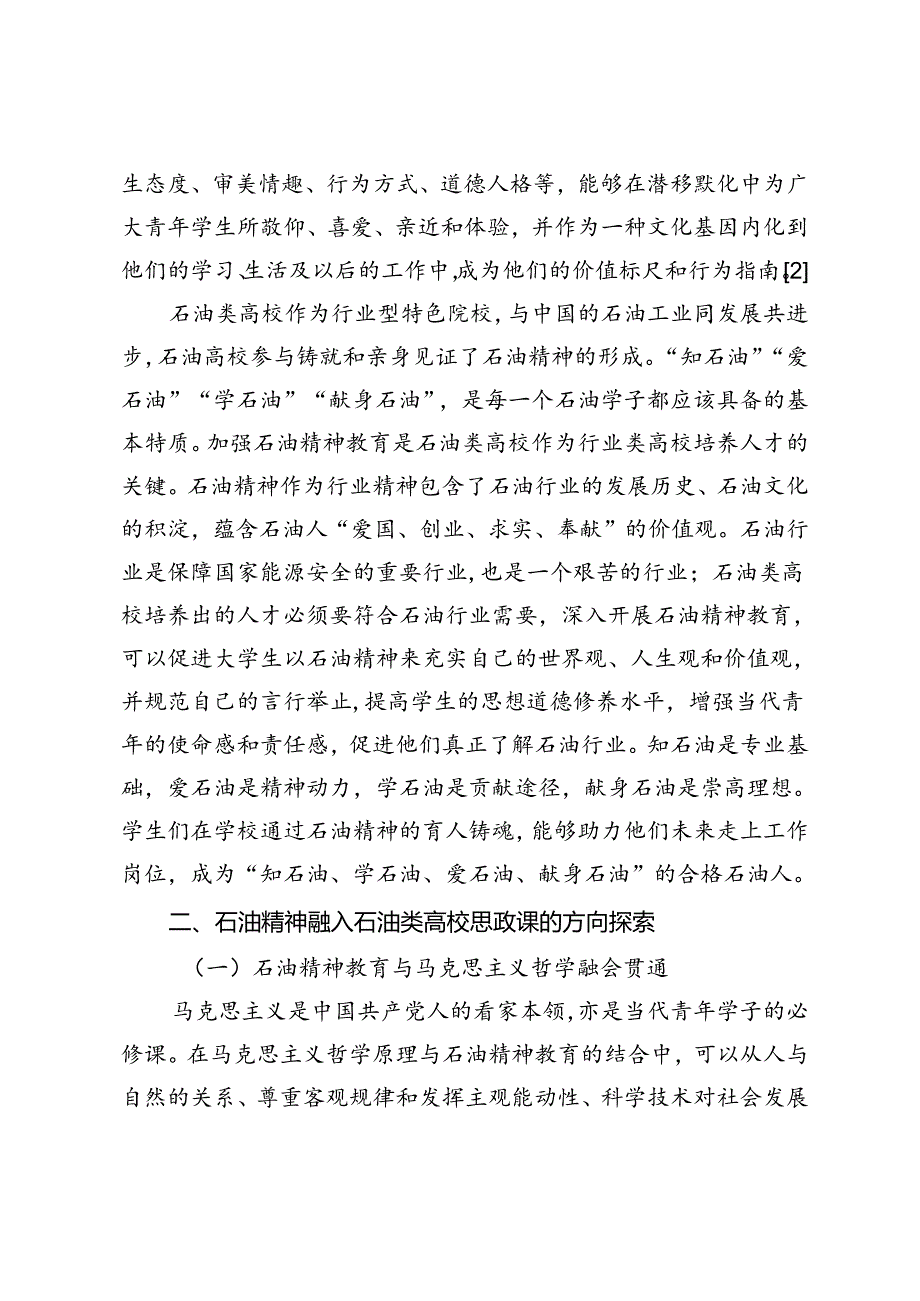 生态度、审美情趣、行为方式、道德人格等，能够在潜移默化中为广大青年学生所敬仰、喜爱、亲近和体验，并作为一种文化基因内化到他们的学习、生活及以后的工作中，成为他们的价值标尺和行为指南[2]

石油类高校作为行业型特色院校，与中国的石油工业同发展共进步，石油高校参与铸就和亲身见证了石油精神的形成。“知石油”“爱石油”“学石油”“献身石油”，是每一个石油学子都应该具备的基本特质。加强石油精神教育是石油类高校作为行业类高校培养人才的关键。石油精神作为行业精神包含了石油行业的发展历史、石油文化的积淀，蕴含石油人“爱国、创业、求实、奉献”的价值观。石油行业是保障国家能源安全的重要行业，也是一个艰苦的行业；石油类高校培养出的人才必须要符合石油行业需要，深入开展石油精神教育，可以促进大学生以石油精神来充实自己的世界观、人生观和价值观，并规范自己的言行举止，提高学生的思想道德修养水平，增强当代青年的使命感和责任感，促进他们真正了解石油行业。知石油是专业基础，爱石油是精神动力，学石油是贡献途径，献身石油是崇高理想。学生们在学校通过石油精神的育人铸魂，能够助力他们未来走上工作岗位，成为“知石油、学石油、爱石油、献身石油”的合格石油人。

二、石油精神融入石油类高校思政课的方向探索

（一）石油精神教育与马克思主义哲学融会贯通

马克思主义是中国共产党人的看家本领，亦是当代青年学子的必修课。在马克思主义哲学原理与石油精神教育的结合中，可以从人与自然的关系、尊重客观规律和发挥主观能动性、科学技术对社会发展